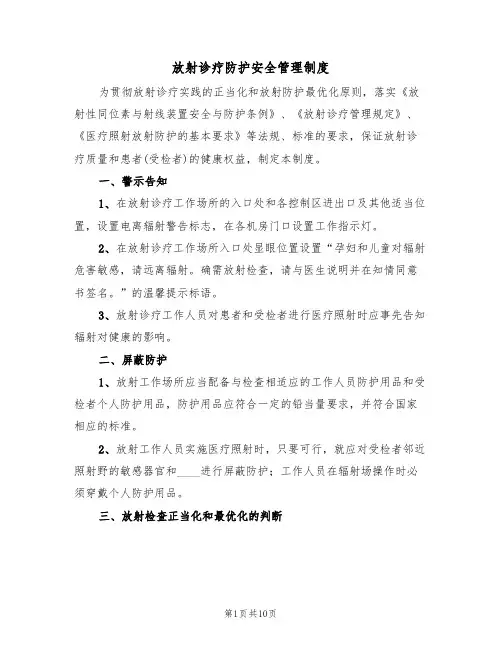 放射诊疗防护安全管理制度

为贯彻放射诊疗实践的正当化和放射防护最优化原则，落实《放射性同位素与射线装置安全与防护条例》、《放射诊疗管理规定》、《医疗照射放射防护的基本要求》等法规、标准的要求，保证放射诊疗质量和患者(受检者)的健康权益，制定本制度。

一、警示告知

1、在放射诊疗工作场所的入口处和各控制区进出口及其他适当位置，设置电离辐射警告标志，在各机房门口设置工作指示灯。

2、在放射诊疗工作场所入口处显眼位置设置“孕妇和儿童对辐射危害敏感，请远离辐射。确需放射检查，请与医生说明并在知情同意书签名。”的温馨提示标语。

3、放射诊疗工作人员对患者和受检者进行医疗照射时应事先告知辐射对健康的影响。

二、屏蔽防护

1、放射工作场所应当配备与检查相适应的工作人员防护用品和受检者个人防护用品，防护用品应符合一定的铅当量要求，并符合国家相应的标准。

2、放射工作人员实施医疗照射时，只要可行，就应对受检者邻近照射野的敏感器官和____进行屏蔽防护；工作人员在辐射场操作时必须穿戴个人防护用品。

三、放射检查正当化和最优化的判断

第1页共10页